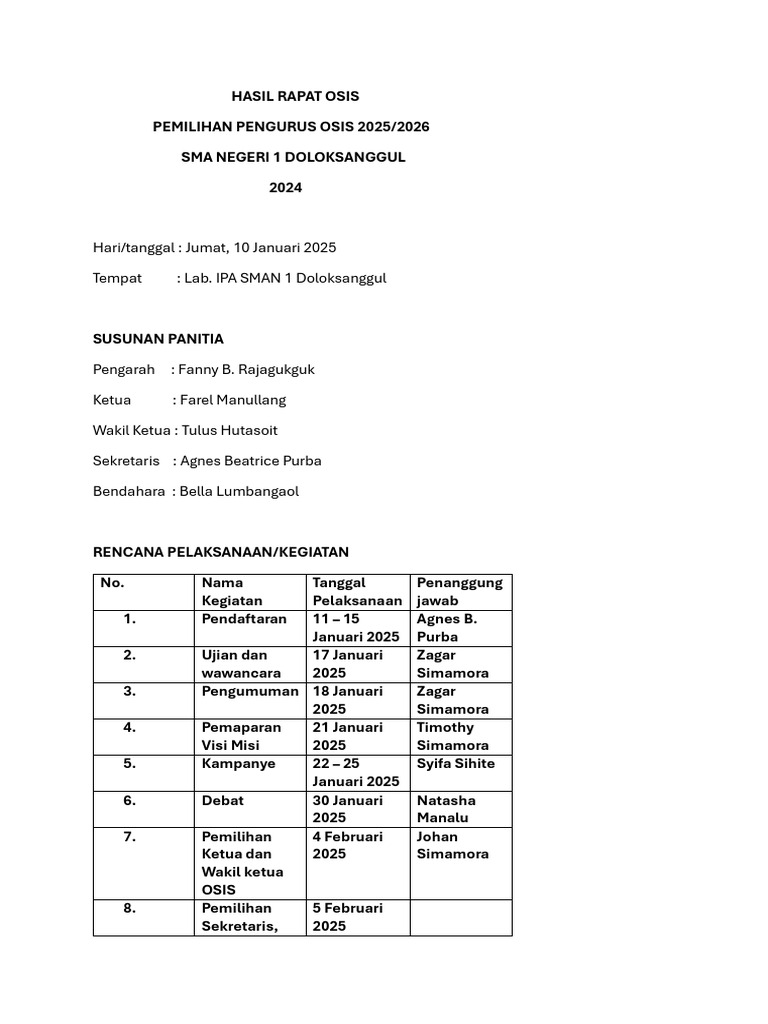 HASIL RAPAT OSIS

PEMILIHAN PENGURUS OSIS 2025/2026

SMA NEGERI 1 DOLOKSANGGUL

2024

Hari/tanggal : Jumat, 10 Januari 2025

Tempat : Lab. IPA SMAN 1 Doloksanggul

SUSUNAN PANITIA

Pengarah : Fanny B. Rajagukguk

Ketua : Farel Manullang

Wakil Ketua : Tulus Hutasoit

Sekretaris : Agnes Beatrice Purba

Bendahara : Bella Lumbangaol

RENCANA PELAKSANAAN/KEGIATAN

| No. | Nama Kegiatan | Tanggal Pelaksanaan | Penanggung jawab |
|---|---|---|---|
| 1. | Pendaftaran | 11 – 15 Januari 2025 | Agnes B. Purba |
| 2. | Ujian dan wawancara | 17 Januari 2025 | Zagar Simamora |
| 3. | Pengumuman | 18 Januari 2025 | Zagar Simamora |
| 4. | Pemaparan Visi Misi | 21 Januari 2025 | Timothy Simamora |
| 5. | Kampanye | 22 – 25 Januari 2025 | Syifa Sihite |
| 6. | Debat | 30 Januari 2025 | Natasha Manalu |
| 7. | Pemilihan Ketua dan Wakil ketua OSIS | 4 Februari 2025 | Johan Simamora |
| 8. | Pemilihan Sekretaris, | 5 Februari 2025 | |